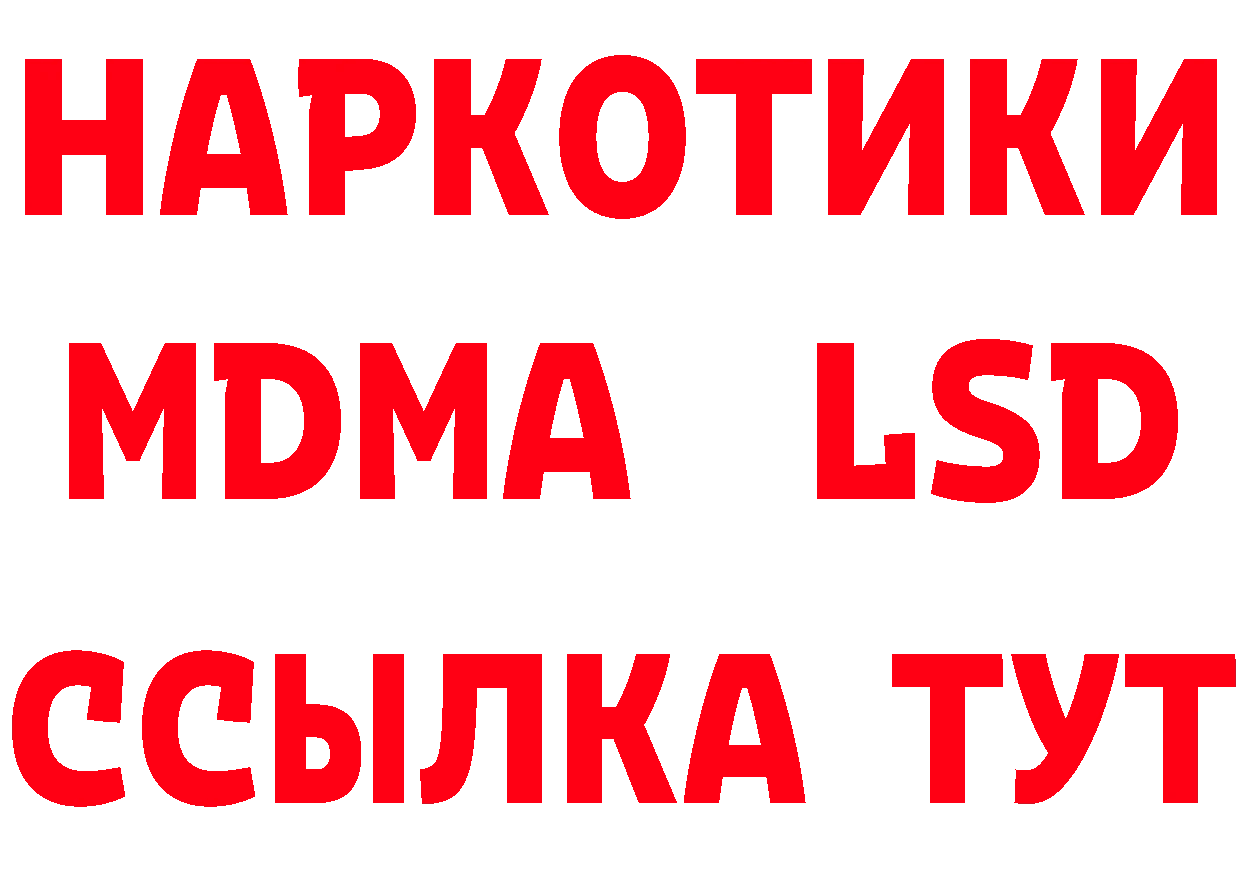 НАРКОТИКИ
MDMA LSD
ССЫЛКА ТУТ